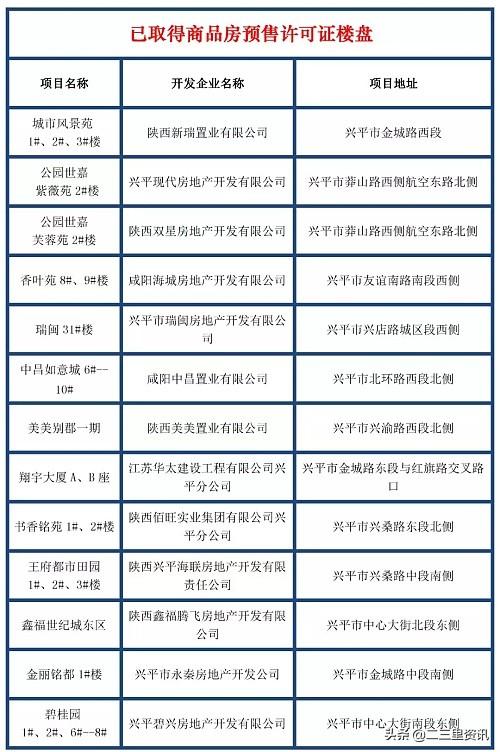 已取得商品房预售许可证楼盘

| 项目名称 | 开发企业名称 | 项目地址 |
|---|---|---|
| 城市风景苑 1#、2#、3#楼 | 陕西新瑞置业有限公司 | 兴平市金城路西段 |
| 公园世嘉 紫薇苑 2#楼 | 兴平现代房地产开发有限公司 | 兴平市莽山路西侧航空东路北侧 |
| 公园世嘉 芙蓉苑 2#楼 | 陕西双星房地产开发有限公司 | 兴平市莽山路西侧航空东路北侧 |
| 香叶苑 8#、9#楼 | 咸阳海城房地产开发有限公司 | 兴平市友谊南路南段西侧 |
| 瑞闽 31#楼 | 兴平市瑞闽房地产开发有限公司 | 兴平市兴店路城区段西侧 |
| 中昌如意城 6#--10# | 咸阳中昌置业有限公司 | 兴平市北环路西段北侧 |
| 美美别郡一期 | 陕西美美置业有限公司 | 兴平市兴渝路西段北侧 |
| 翔宇大厦 A、B 座 | 江苏华太建设工程有限公司兴平分公司 | 兴平市金城路东段与红旗路交叉路口 |
| 书香铭苑 1#、2#楼 | 陕西佰旺实业集团有限公司兴平分公司 | 兴平市兴桑路东段北侧 |
| 王府都市田园 1#、2#、3#楼 | 陕西兴平海联房地产开发有限责任公司 | 兴平市兴桑路中段南侧 |
| 鑫福世纪城东区 | 陕西鑫福腾飞房地产开发有限公司 | 兴平市中心大街北段东侧 |
| 金丽铭都 1#楼 | 兴平市永秦房地产开发公司 | 兴平市金城路中段南侧 |
| 碧桂园 1#、2#、6#--8# | 兴平碧兴房地产开发有限公司 | 兴平市中心大街南段东侧 |

头条 @二三里资讯